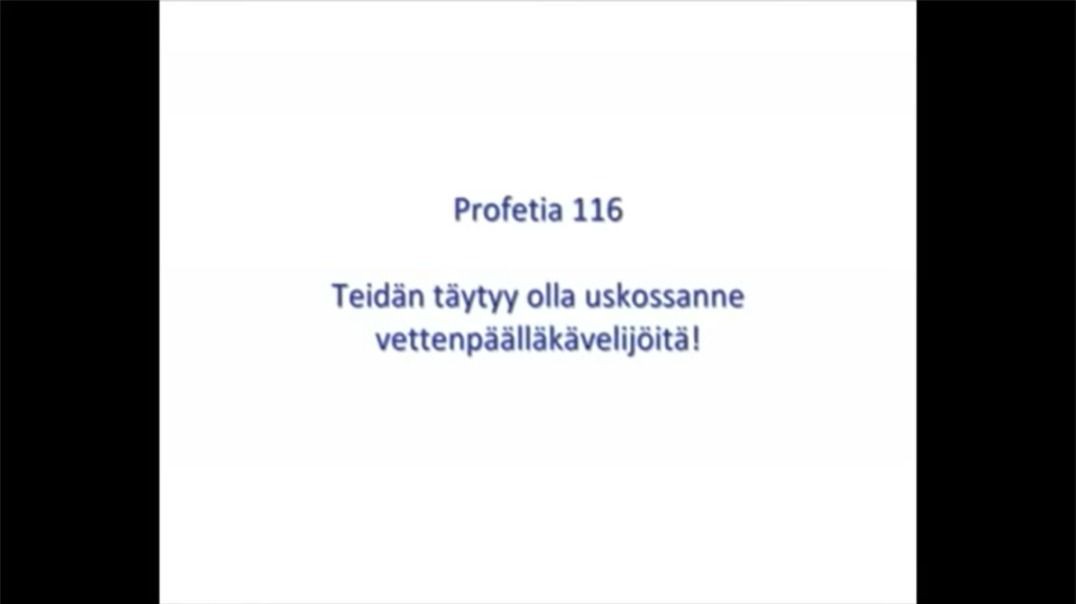 Profetia 116

Teidän täytyy olla uskossanne vettenpäälläkävelijöitä!